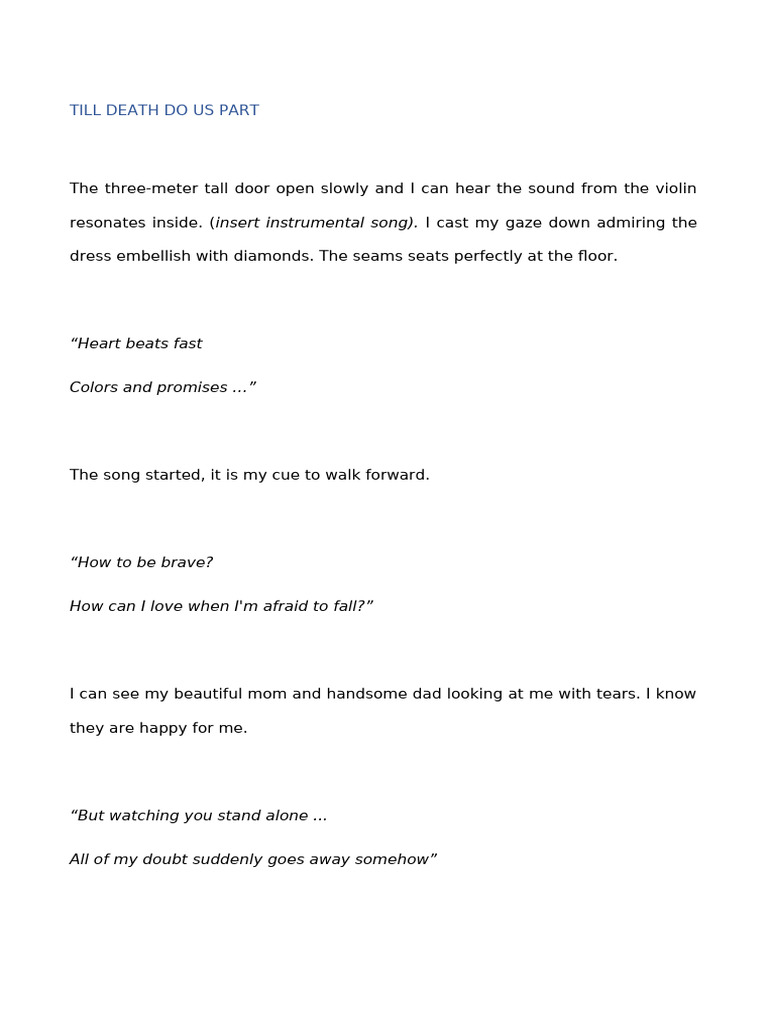 TILL DEATH DO US PART

The three-meter tall door open slowly and I can hear the sound from the violin resonates inside. (insert instrumental song). I cast my gaze down admiring the dress embellish with diamonds. The seams seats perfectly at the floor.

"Heart beats fast

Colors and promises ..."

The song started, it is my cue to walk forward.

"How to be brave?

How can I love when I'm afraid to fall?"

I can see my beautiful mom and handsome dad looking at me with tears. I know they are happy for me.

"But watching you stand alone ...

All of my doubt suddenly goes away somehow"